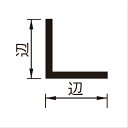 辺
辺